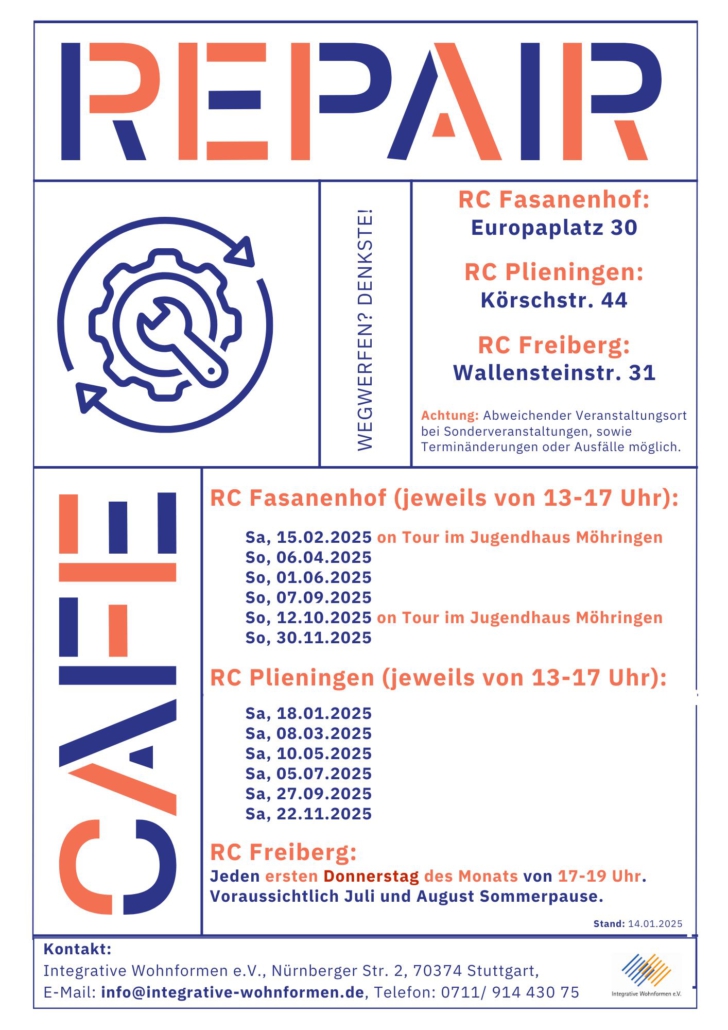 REPAIR

WEGWERFEN? DENKSTE!

RC Fasanenhof:
Europaplatz 30

RC Plieningen:
Körschstr. 44

RC Freiberg:
Wallensteinstr. 31

Achtung: Abweichender Veranstaltungsort bei Sonderveranstaltungen, sowie Terminänderungen oder Ausfälle möglich.

CAFE

RC Fasanenhof (jeweils von 13-17 Uhr):

Sa, 15.02.2025 on Tour im Jugendhaus Möhringen
So, 06.04.2025
So, 01.06.2025
So, 07.09.2025
So, 12.10.2025 on Tour im Jugendhaus Möhringen
So, 30.11.2025

RC Plieningen (jeweils von 13-17 Uhr):

Sa, 18.01.2025
Sa, 08.03.2025
Sa, 10.05.2025
Sa, 05.07.2025
Sa, 27.09.2025
Sa, 22.11.2025

RC Freiberg:
Jeden ersten Donnerstag des Monats von 17-19 Uhr. Voraussichtlich Juli und August Sommerpause.

Stand: 14.01.2025

Kontakt:
Integrative Wohnformen e.V., Nürnberger Str. 2, 70374 Stuttgart,
E-Mail: info@integrative-wohnformen.de, Telefon: 0711/ 914 430 75

Integrative Wohnformen e.V.